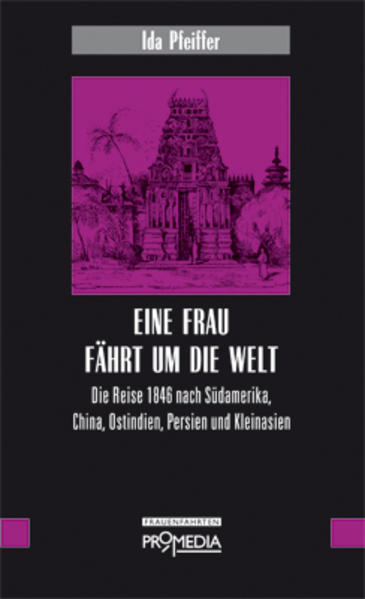 Ida Pfeiffer

EINE FRAU
FÄHRT UM DIE WELT

Die Reise 1846 nach Südamerika, China, Ostindien, Persien und Kleinasien

FRAUENFAHRTEN
PROMEDIA